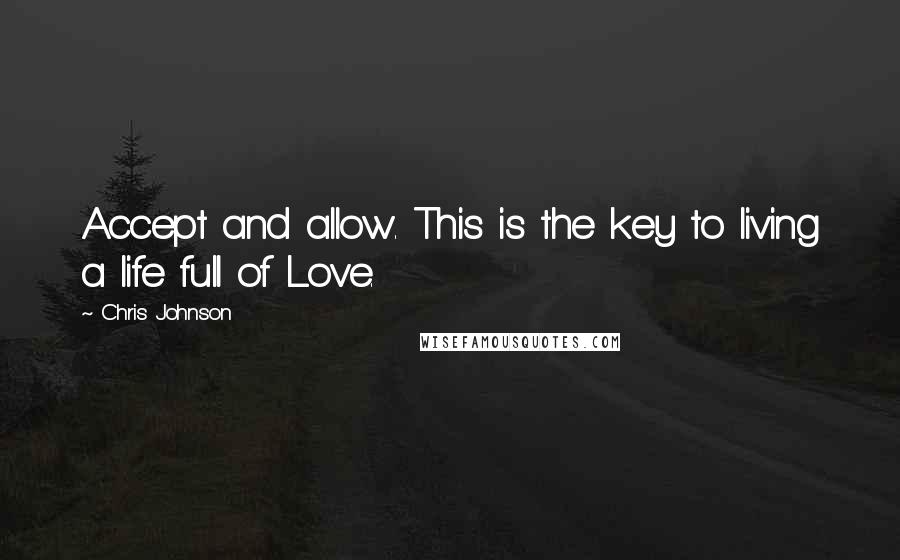 Accept and allow. This is the key to living a life full of Love.

~ Chris Johnson

WISEFAMOUSQUOTES.COM